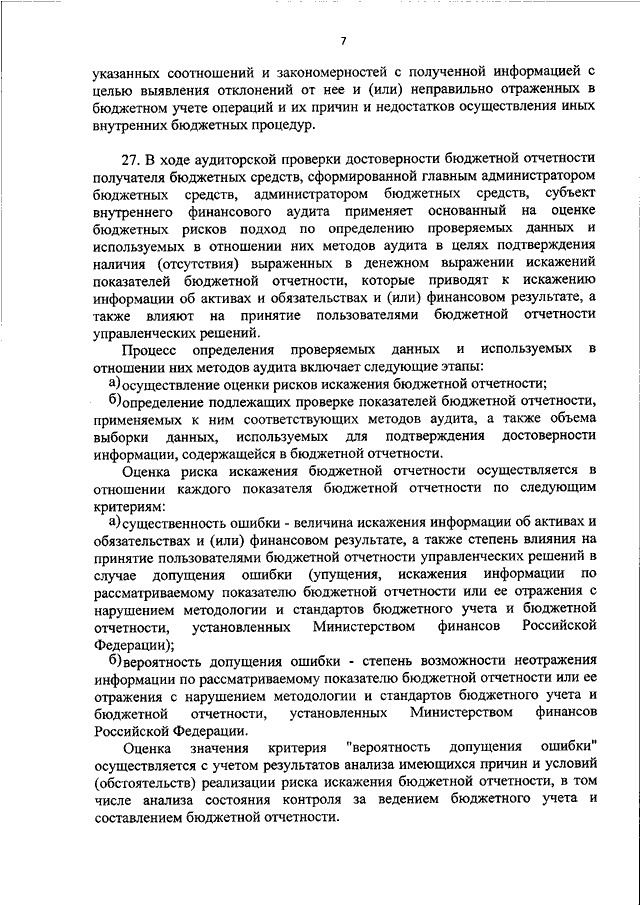 7

указанных соотношений и закономерностей с полученной информацией с целью выявления отклонений от нее и (или) неправильно отраженных в бюджетном учете операций и их причин и недостатков осуществления иных внутренних бюджетных процедур.

27. В ходе аудиторской проверки достоверности бюджетной отчетности получателя бюджетных средств, сформированной главным администратором бюджетных средств, администратором бюджетных средств, субъект внутреннего финансового аудита применяет основанный на оценке бюджетных рисков подход по определению проверяемых данных и используемых в отношении них методов аудита в целях подтверждения наличия (отсутствия) выраженных в денежном выражении искажений показателей бюджетной отчетности, которые приводят к искажению информации об активах и обязательствах и (или) финансовом результате, а также влияют на принятие пользователями бюджетной отчетности управленческих решений.

Процесс определения проверяемых данных и используемых в отношении них методов аудита включает следующие этапы:

а) осуществление оценки рисков искажения бюджетной отчетности;

б) определение подлежащих проверке показателей бюджетной отчетности, применяемых к ним соответствующих методов аудита, а также объема выборки данных, используемых для подтверждения достоверности информации, содержащейся в бюджетной отчетности.

Оценка риска искажения бюджетной отчетности осуществляется в отношении каждого показателя бюджетной отчетности по следующим критериям:

а) существенность ошибки - величина искажения информации об активах и обязательствах и (или) финансовом результате, а также степень влияния на принятие пользователями бюджетной отчетности управленческих решений в случае допущения ошибки (упущения, искажения информации по рассматриваемому показателю бюджетной отчетности или ее отражения с нарушением методологии и стандартов бюджетного учета и бюджетной отчетности, установленных Министерством финансов Российской Федерации);

б) вероятность допущения ошибки - степень возможности неотражения информации по рассматриваемому показателю бюджетной отчетности или ее отражения с нарушением методологии и стандартов бюджетного учета и бюджетной отчетности, установленных Министерством финансов Российской Федерации.

Оценка значения критерия "вероятность допущения ошибки" осуществляется с учетом результатов анализа имеющихся причин и условий (обстоятельств) реализации риска искажения бюджетной отчетности, в том числе анализа состояния контроля за ведением бюджетного учета и составлением бюджетной отчетности.